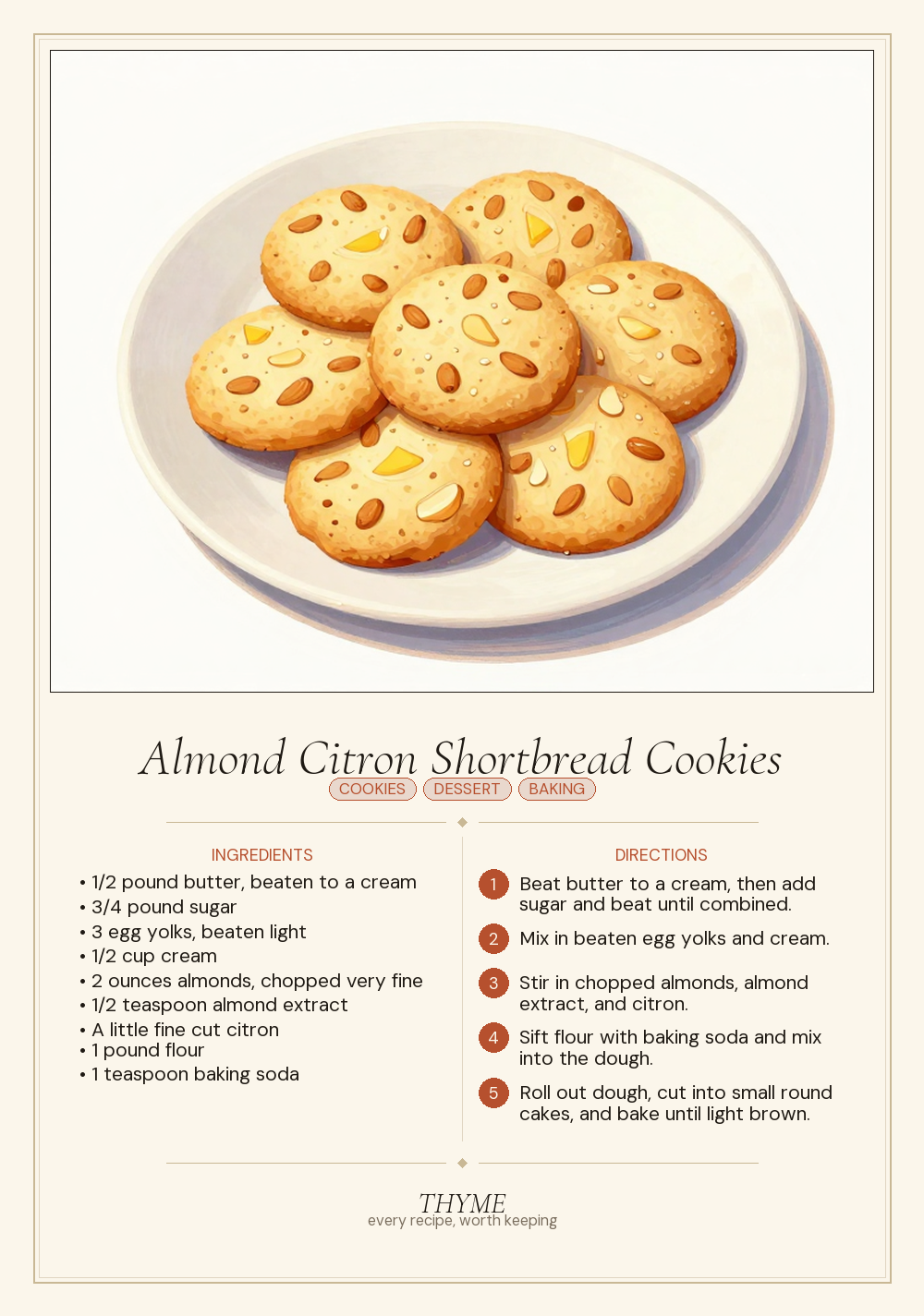 Almond Citron Shortbread Cookies

COOKIES DESSERT BAKING

INGREDIENTS

• 1/2 pound butter, beaten to a cream
• 3/4 pound sugar
• 3 egg yolks, beaten light
• 1/2 cup cream
• 2 ounces almonds, chopped very fine
• 1/2 teaspoon almond extract
• A little fine cut citron
• 1 pound flour
• 1 teaspoon baking soda

DIRECTIONS

1 Beat butter to a cream, then add sugar and beat until combined.

2 Mix in beaten egg yolks and cream.

3 Stir in chopped almonds, almond extract, and citron.

4 Sift flour with baking soda and mix into the dough.

5 Roll out dough, cut into small round cakes, and bake until light brown.

THYME
every recipe, worth keeping